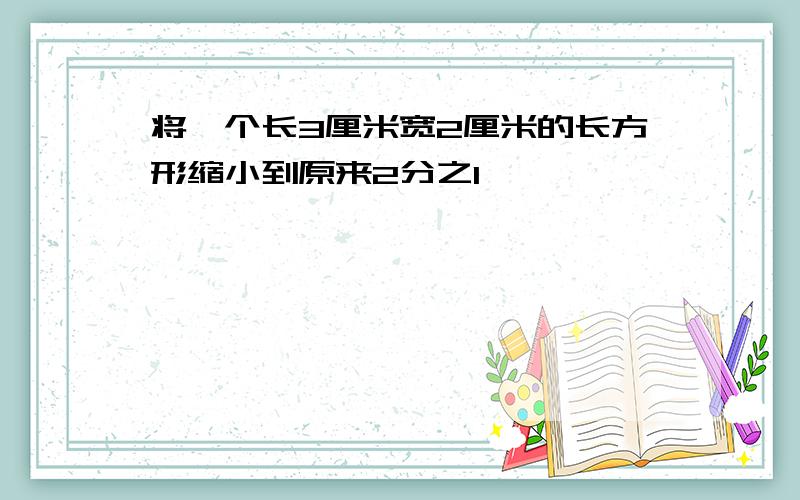 将一个长3厘米宽2厘米的长方形缩小到原来2分之1